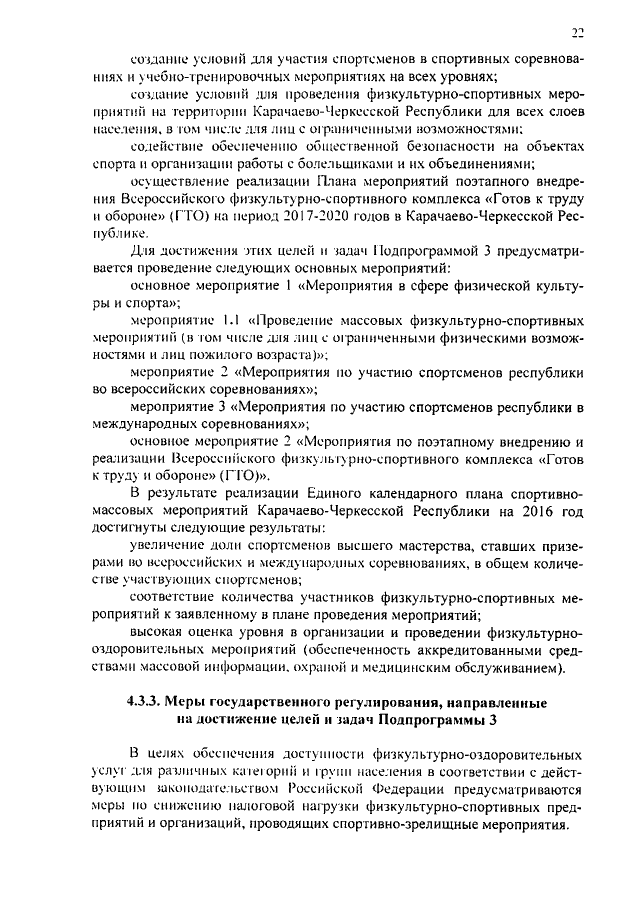 22

создание условий для участия спортсменов в спортивных соревнованиях и учебно-тренировочных мероприятиях на всех уровнях;

создание условий для проведения физкультурно-спортивных мероприятий на территории Карачаево-Черкесской Республики для всех слоев населения, в том числе для лиц с ограниченными возможностями;

содействие обеспечению общественной безопасности на объектах спорта и организации работы с болельщиками и их объединениями;

осуществление реализации Плана мероприятий поэтапного внедрения Всероссийского физкультурно-спортивного комплекса «Готов к труду и обороне» (ГТО) на период 2017-2020 годов в Карачаево-Черкесской Республике.

Для достижения этих целей и задач Подпрограммой 3 предусматривается проведение следующих основных мероприятий:

основное мероприятие 1 «Мероприятия в сфере физической культуры и спорта»;

мероприятие 1.1 «Проведение массовых физкультурно-спортивных мероприятий (в том числе для лиц с ограниченными физическими возможностями и лиц пожилого возраста)»;

мероприятие 2 «Мероприятия по участию спортсменов республики во всероссийских соревнованиях»;

мероприятие 3 «Мероприятия по участию спортсменов республики в международных соревнованиях»;

основное мероприятие 2 «Мероприятия по поэтапному внедрению и реализации Всероссийского физкультурно-спортивного комплекса «Готов к труду и обороне» (ГТО)».

В результате реализации Единого календарного плана спортивно-массовых мероприятий Карачаево-Черкесской Республики на 2016 год достигнуты следующие результаты:

увеличение доли спортсменов высшего мастерства, ставших призерами во всероссийских и международных соревнованиях, в общем количестве участвующих спортсменов;

соответствие количества участников физкультурно-спортивных мероприятий к заявленному в плане проведения мероприятий;

высокая оценка уровня в организации и проведении физкультурно-оздоровительных мероприятий (обеспеченность аккредитованными средствами массовой информации, охраной и медицинским обслуживанием).

4.3.3. Меры государственного регулирования, направленные на достижение целей и задач Подпрограммы 3

В целях обеспечения доступности физкультурно-оздоровительных услуг для различных категорий и групп населения в соответствии с действующим законодательством Российской Федерации предусматриваются меры по снижению налоговой нагрузки физкультурно-спортивных предприятий и организаций, проводящих спортивно-зрелищные мероприятия.